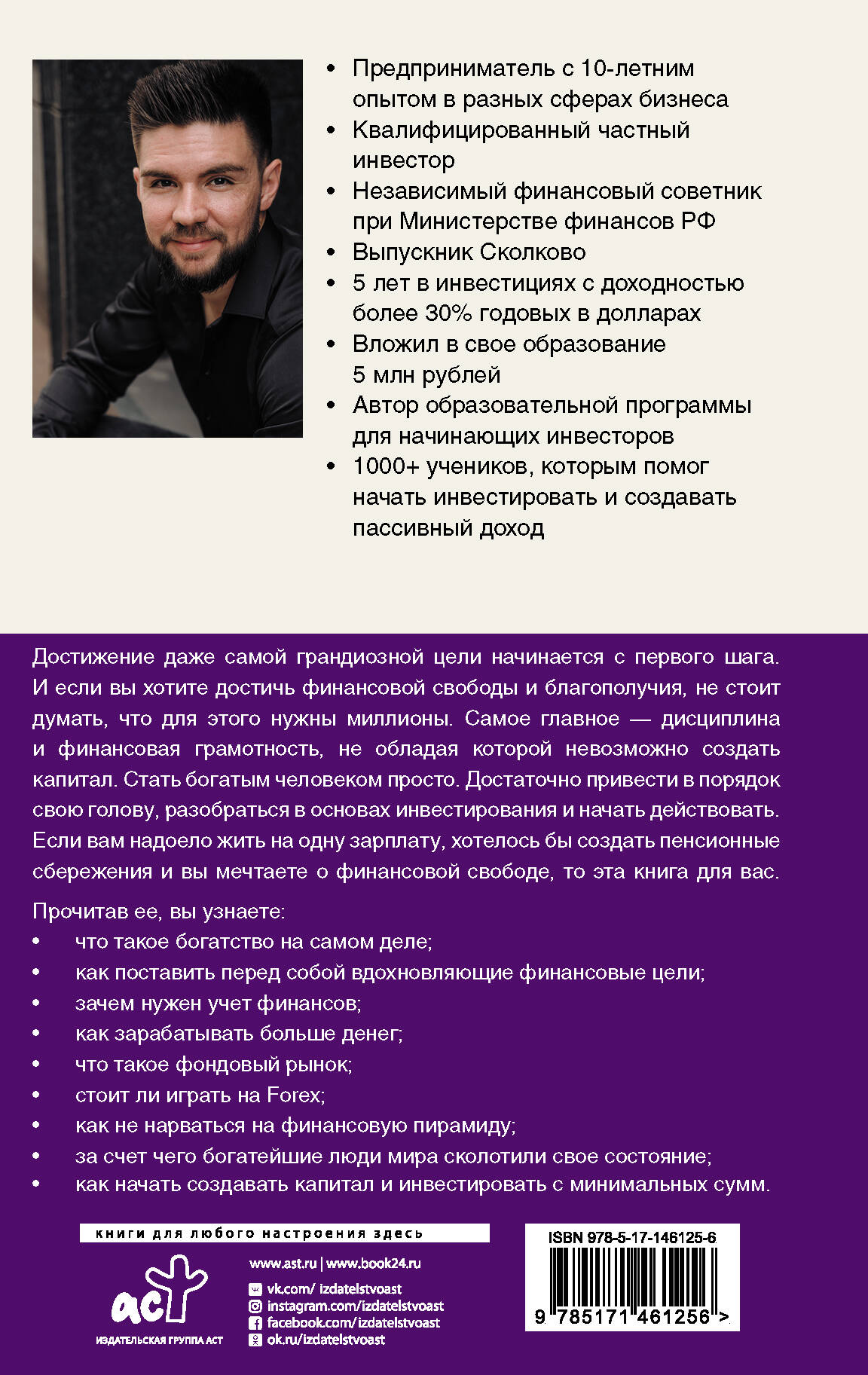 • Предприниматель с 10-летним опытом в разных сферах бизнеса
• Квалифицированный частный инвестор
• Независимый финансовый советник при Министерстве финансов РФ
• Выпускник Сколково
• 5 лет в инвестициях с доходностью более 30% годовых в долларах
• Вложил в свое образование 5 млн рублей
• Автор образовательной программы для начинающих инвесторов
• 1000+ учеников, которым помог начать инвестировать и создавать пассивный доход

Достижение даже самой грандиозной цели начинается с первого шага. И если вы хотите достичь финансовой свободы и благополучия, не стоит думать, что для этого нужны миллионы. Самое главное — дисциплина и финансовая грамотность, не обладая которой невозможно создать капитал. Стать богатым человеком просто. Достаточно привести в порядок свою голову, разобраться в основах инвестирования и начать действовать. Если вам надоело жить на одну зарплату, хотелось бы создать пенсионные сбережения и вы мечтаете о финансовой свободе, то эта книга для вас.

Прочитав ее, вы узнаете:
• что такое богатство на самом деле;
• как поставить перед собой вдохновляющие финансовые цели;
• зачем нужен учет финансов;
• как зарабатывать больше денег;
• что такое фондовый рынок;
• стоит ли играть на Forex;
• как не нарваться на финансовую пирамиду;
• за счет чего богатейшие люди мира сколотили свое состояние;
• как начать создавать капитал и инвестировать с минимальных сумм.

книги для любого настроения здесь

аст
ИЗДАТЕЛЬСКАЯ ГРУППА АСТ

www.ast.ru | www.book24.ru
vk.com/ izdatelstvoast
instagram.com/izdatelstvoast
facebook.com/izdatelstvoast
ok.ru/izdatelstvoast

ISBN 978-5-17-146125-6
9 785171 461256 >